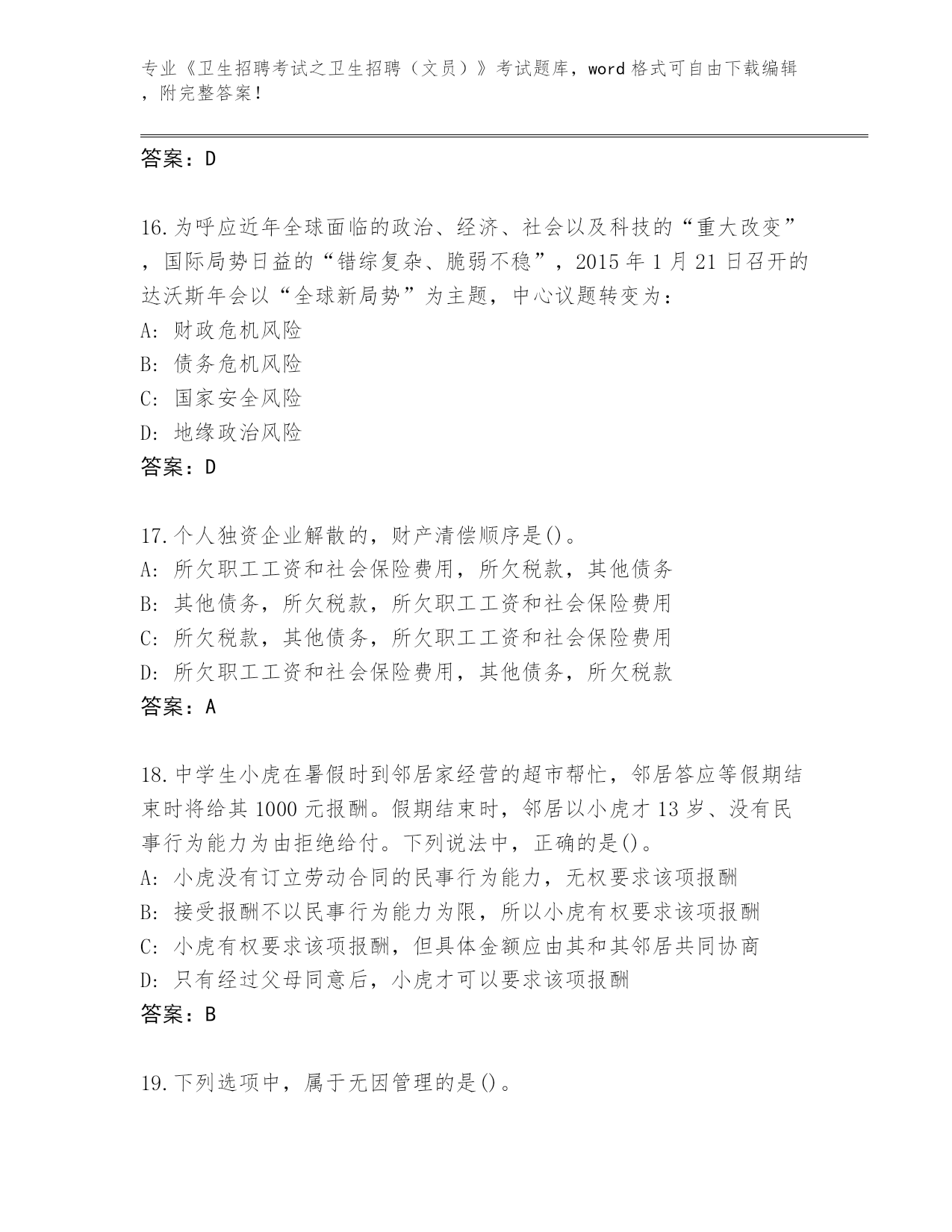 专业《卫生招聘考试之卫生招聘（文员）》考试题库，word 格式可自由下载编辑，附完整答案！

答案：D

16.为呼应近年全球面临的政治、经济、社会以及科技的“重大改变”，国际局势日益的“错综复杂、脆弱不稳”，2015 年 1 月 21 日召开的达沃斯年会以“全球新局势”为主题，中心议题转变为：
A: 财政危机风险
B: 债务危机风险
C: 国家安全风险
D: 地缘政治风险
答案：D

17.个人独资企业解散的，财产清偿顺序是()。
A: 所欠职工工资和社会保险费用，所欠税款，其他债务
B: 其他债务，所欠税款，所欠职工工资和社会保险费用
C: 所欠税款，其他债务，所欠职工工资和社会保险费用
D: 所欠职工工资和社会保险费用，其他债务，所欠税款
答案：A

18.中学生小虎在暑假时到邻居家经营的超市帮忙，邻居答应等假期结束时将给其 1000 元报酬。假期结束时，邻居以小虎才 13 岁、没有民事行为能力为由拒绝给付。下列说法中，正确的是()。
A: 小虎没有订立劳动合同的民事行为能力，无权要求该项报酬
B: 接受报酬不以民事行为能力为限，所以小虎有权要求该项报酬
C: 小虎有权要求该项报酬，但具体金额应由其和其邻居共同协商
D: 只有经过父母同意后，小虎才可以要求该项报酬
答案：B

19.下列选项中，属于无因管理的是()。